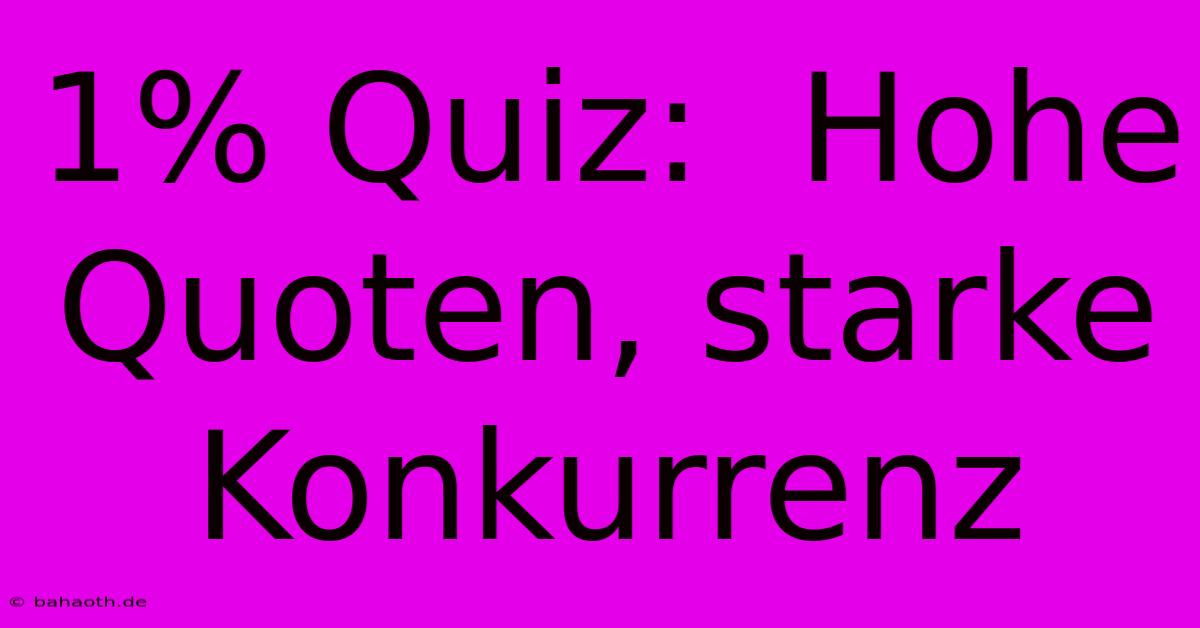 1% Quiz: Hohe Quoten, starke Konkurrenz

© bahaoth.de